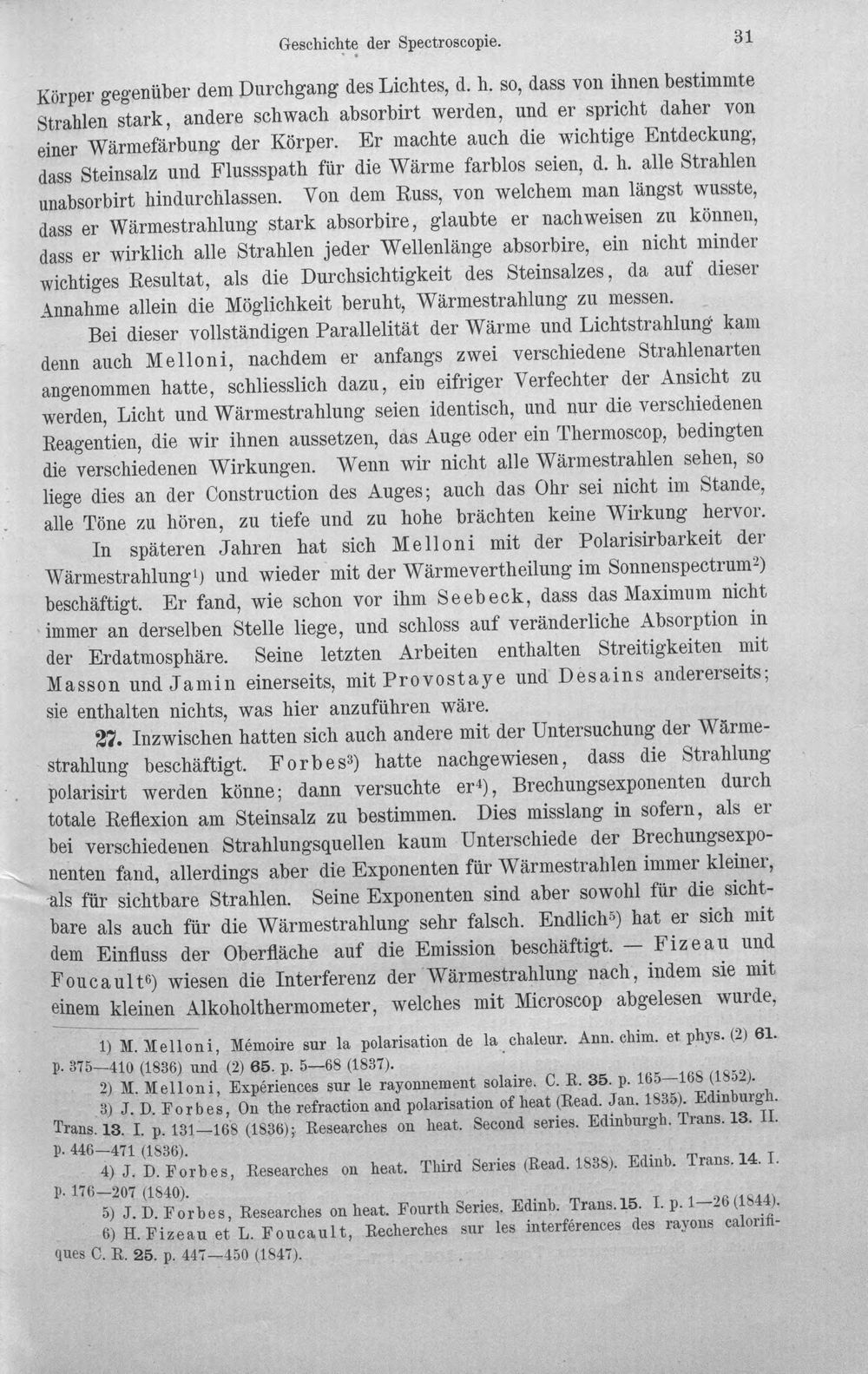 Geschichte der Spectroscopie. 31

Körper gegenüber dem Durchgang des Lichtes, d. h. so, dass von ihnen bestimmte Strahlen stark, andere schwach absorbirt werden, und er spricht daher von einer Wärmefärbung der Körper. Er machte auch die wichtige Entdeckung, dass Steinsalz und Flussspath für die Wärme farblos seien, d. h. alle Strahlen unabsorbirt hindurchlassen. Von dem Russ, von welchem man längst wusste, dass er Wärmestrahlung stark absorbire, glaubte er nachweisen zu können, dass er wirklich alle Strahlen jeder Wellenlänge absorbire, ein nicht minder wichtiges Resultat, als die Durchsichtigkeit des Steinsalzes, da auf dieser Annahme allein die Möglichkeit beruht, Wärmestrahlung zu messen.

Bei dieser vollständigen Parallelität der Wärme und Lichtstrahlung kam denn auch Melloni, nachdem er anfangs zwei verschiedene Strahlenarten angenommen hatte, schliesslich dazu, ein eifriger Verfechter der Ansicht zu werden, Licht und Wärmestrahlung seien identisch, und nur die verschiedenen Reagentien, die wir ihnen aussetzen, das Auge oder ein Thermoscop, bedingten die verschiedenen Wirkungen. Wenn wir nicht alle Wärmestrahlen sehen, so liege dies an der Construction des Auges; auch das Ohr sei nicht im Stande, alle Töne zu hören, zu tiefe und zu hohe brächten keine Wirkung hervor.

In späteren Jahren hat sich Melloni mit der Polarisirbarkeit der Wärmestrahlung$^{1}$) und wieder mit der Wärmevertheilung im Sonnenspectrum$^{2}$) beschäftigt. Er fand, wie schon vor ihm Seebeck, dass das Maximum nicht immer an derselben Stelle liege, und schloss auf veränderliche Absorption in der Erdatmosphäre. Seine letzten Arbeiten enthalten Streitigkeiten mit Masson und Jamin einerseits, mit Provostaye und Desains andererseits; sie enthalten nichts, was hier anzuführen wäre.

27. Inzwischen hatten sich auch andere mit der Untersuchung der Wärmestrahlung beschäftigt. Forbes$^{3}$) hatte nachgewiesen, dass die Strahlung polarisirt werden könne; dann versuchte er$^{4}$), Brechungsexponenten durch totale Reflexion am Steinsalz zu bestimmen. Dies misslang in sofern, als er bei verschiedenen Strahlungsquellen kaum Unterschiede der Brechungsexponenten fand, allerdings aber die Exponenten für Wärmestrahlen immer kleiner, als für sichtbare Strahlen. Seine Exponenten sind aber sowohl für die sichtbare als auch für die Wärmestrahlung sehr falsch. Endlich$^{5}$) hat er sich mit dem Einfluss der Oberfläche auf die Emission beschäftigt. — Fizeau und Foucault$^{6}$) wiesen die Interferenz der Wärmestrahlung nach, indem sie mit einem kleinen Alkoholthermometer, welches mit Microscop abgelesen wurde,

1) M. Melloni, Mémoire sur la polarisation de la chaleur. Ann. chim. et phys. (2) 61. p. 375—410 (1836) und (2) 65. p. 5—68 (1837).

2) M. Melloni, Expériences sur le rayonnement solaire. C. R. 35. p. 165—168 (1852).

3) J. D. Forbes, On the refraction and polarisation of heat (Read. Jan. 1835). Edinburgh. Trans. 13. I. p. 131—168 (1836); Researches on heat. Second series. Edinburgh. Trans. 13. II. p. 446—471 (1836).

4) J. D. Forbes, Researches on heat. Third Series (Read. 1838). Edinb. Trans. 14. I. p. 176—207 (1840).

5) J. D. Forbes, Researches on heat. Fourth Series. Edinb. Trans. 15. I. p. 1—26 (1844).

6) H. Fizeau et L. Foucault, Recherches sur les interférences des rayons calorifiques C. R. 25. p. 447—450 (1847).